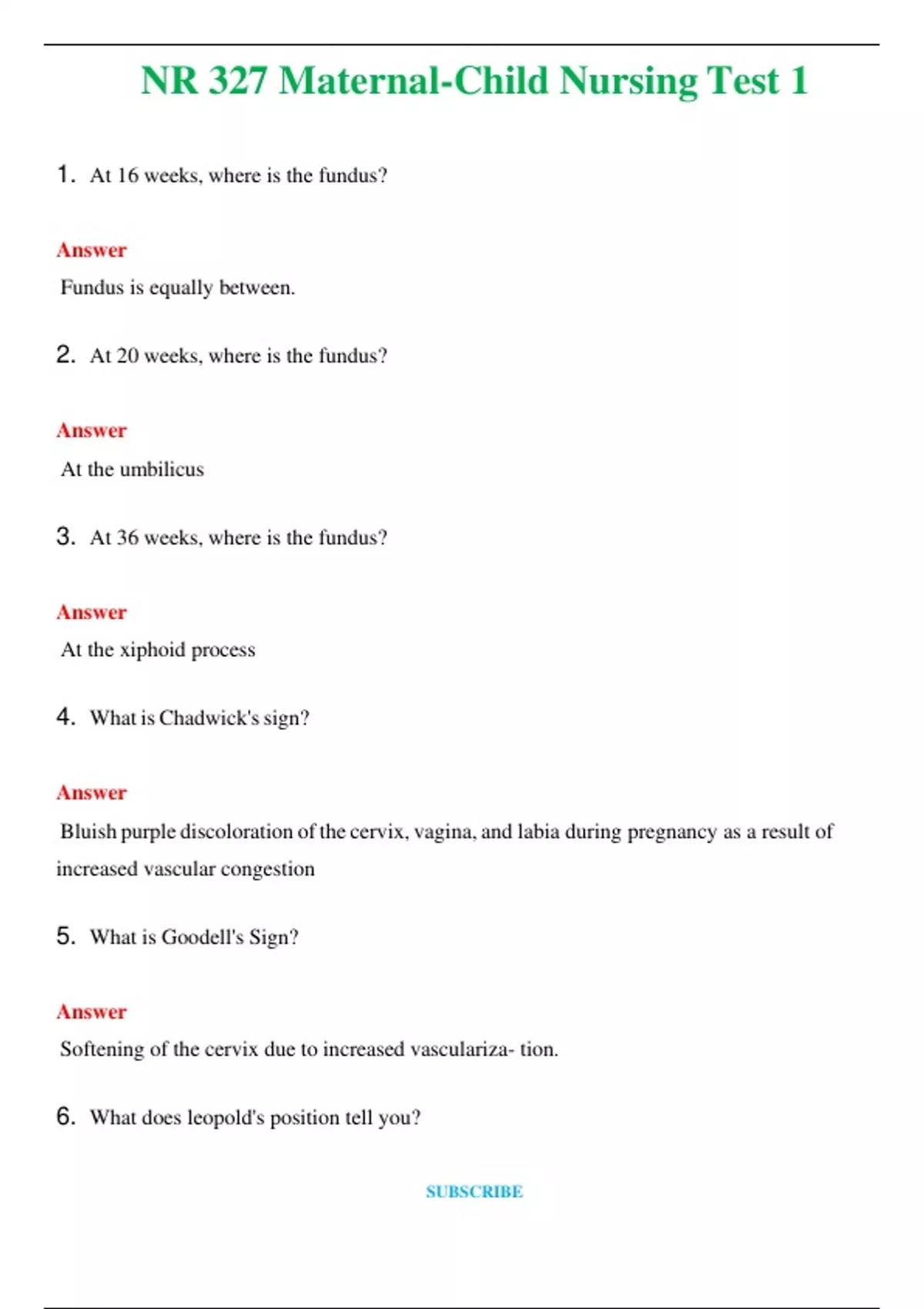 NR 327 Maternal-Child Nursing Test 1

1. At 16 weeks, where is the fundus?

Answer

Fundus is equally between.

2. At 20 weeks, where is the fundus?

Answer

At the umbilicus

3. At 36 weeks, where is the fundus?

Answer

At the xiphoid process

4. What is Chadwick's sign?

Answer

Bluish purple discoloration of the cervix, vagina, and labia during pregnancy as a result of increased vascular congestion

5. What is Goodell's Sign?

Answer

Softening of the cervix due to increased vasculariza- tion.

6. What does leopold's position tell you?

SUBSCRIBE